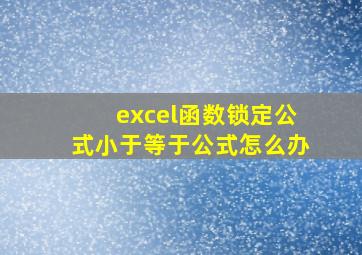 excel函数锁定公式小于等于公式怎么办